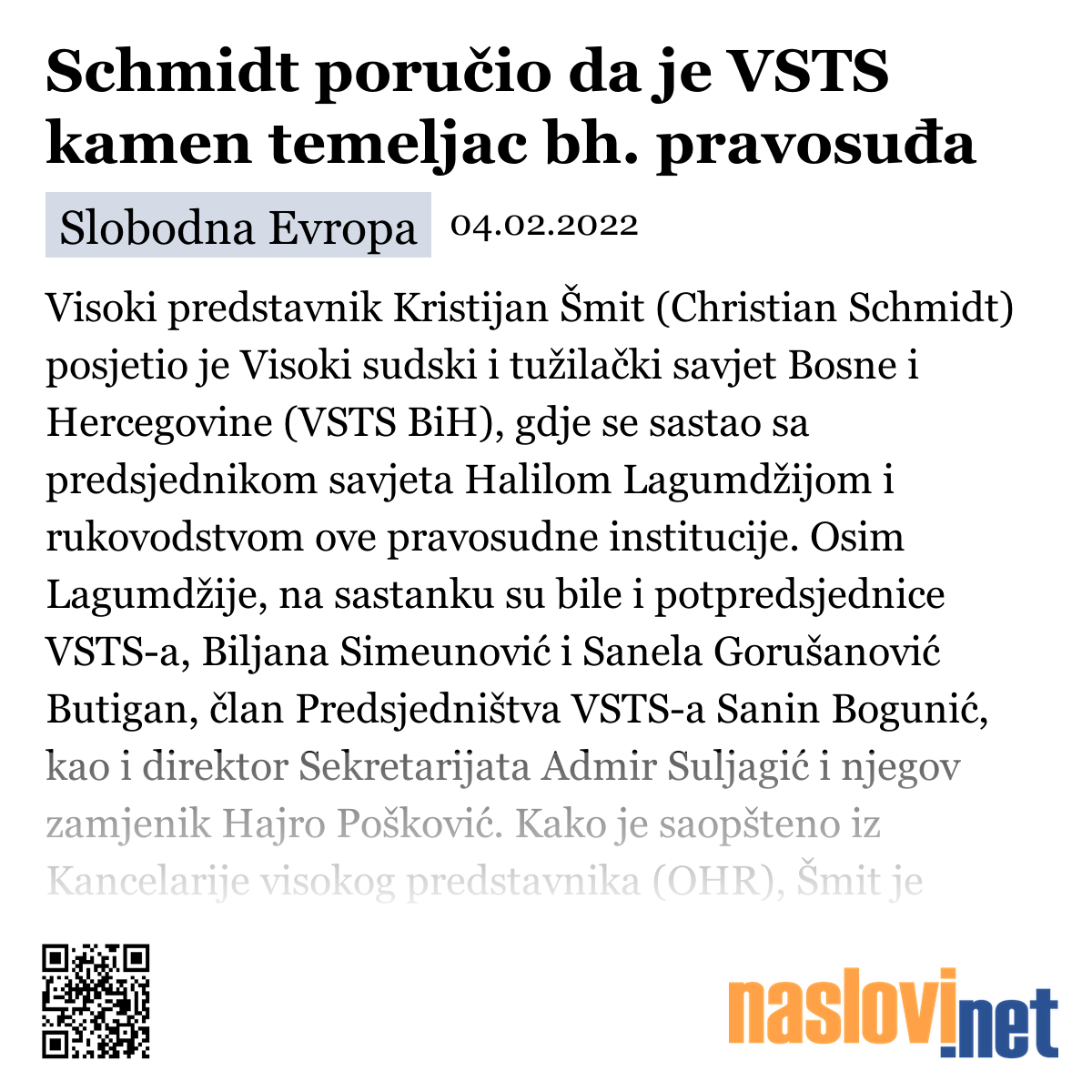 Schmidt poručio da je VSTS kamen temeljac bh. pravosuđa

Slobodna Evropa 04.02.2022

Visoki predstavnik Kristijan Šmit (Christian Schmidt) posjetio je Visoki sudski i tužilački savjet Bosne i Hercegovine (VSTS BiH), gdje se sastao sa predsjednikom savjeta Halilom Lagumdžijom i rukovodstvom ove pravosudne institucije. Osim Lagumdžije, na sastanku su bile i potpredsjednice VSTS-a, Biljana Simeunović i Sanela Gorušanović Butigan, član Predsjedništva VSTS-a Sanin Bogunić, kao i direktor Sekretarijata Admir Suljagić i njegov zamjenik Hajro Pošković. Kako je saopšteno iz Kancelarije visokog predstavnika (OHR), Šmit je

naslovi.net